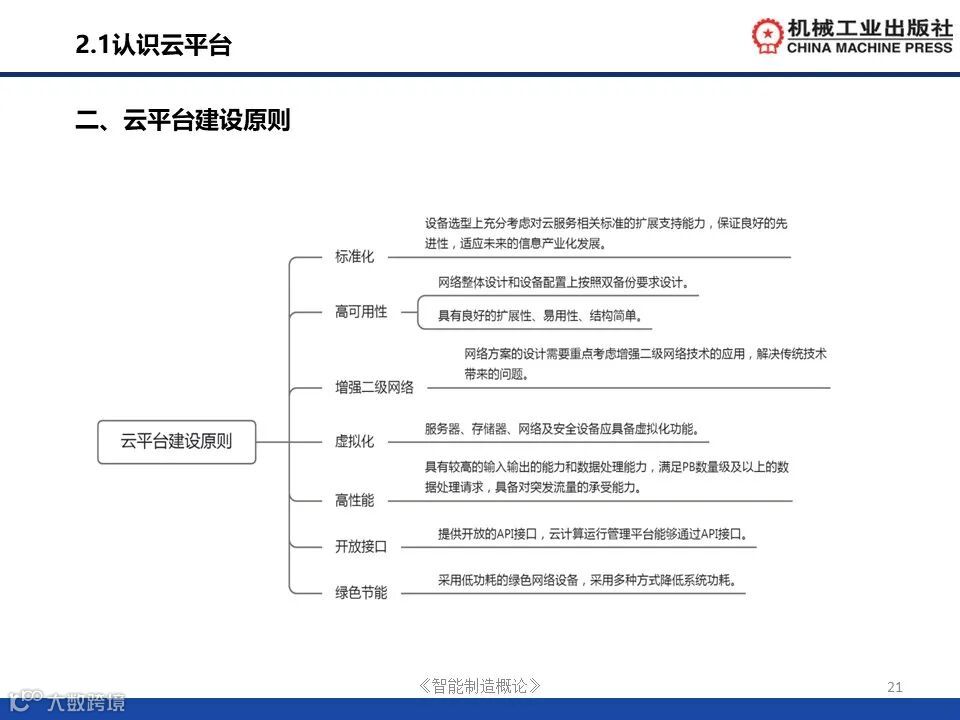 2.1认识云平台

机械工业出版社
CHINA MACHINE PRESS

二、云平台建设原则

云平台建设原则

标准化
设备选型上充分考虑对云服务相关标准的扩展支持能力，保证良好的先进性，适应未来的信息产业化发展。

高可用性
网络整体设计和设备配置上按照双备份要求设计。
具有良好的扩展性、易用性、结构简单。

增强二级网络
网络方案的设计需要重点考虑增强二级网络技术的应用，解决传统技术带来的问题。

虚拟化
服务器、存储器、网络及安全设备应具备虚拟化功能。

高性能
具有较高的输入输出的能力和数据处理能力，满足PB数量级及以上的数据处理请求，具备对突发流量的承受能力。

开放接口
提供开放的API接口，云计算运行管理平台能够通过API接口。

绿色节能
采用低功耗的绿色网络设备，采用多种方式降低系统功耗。

《智能制造概论》

21

大数跨境